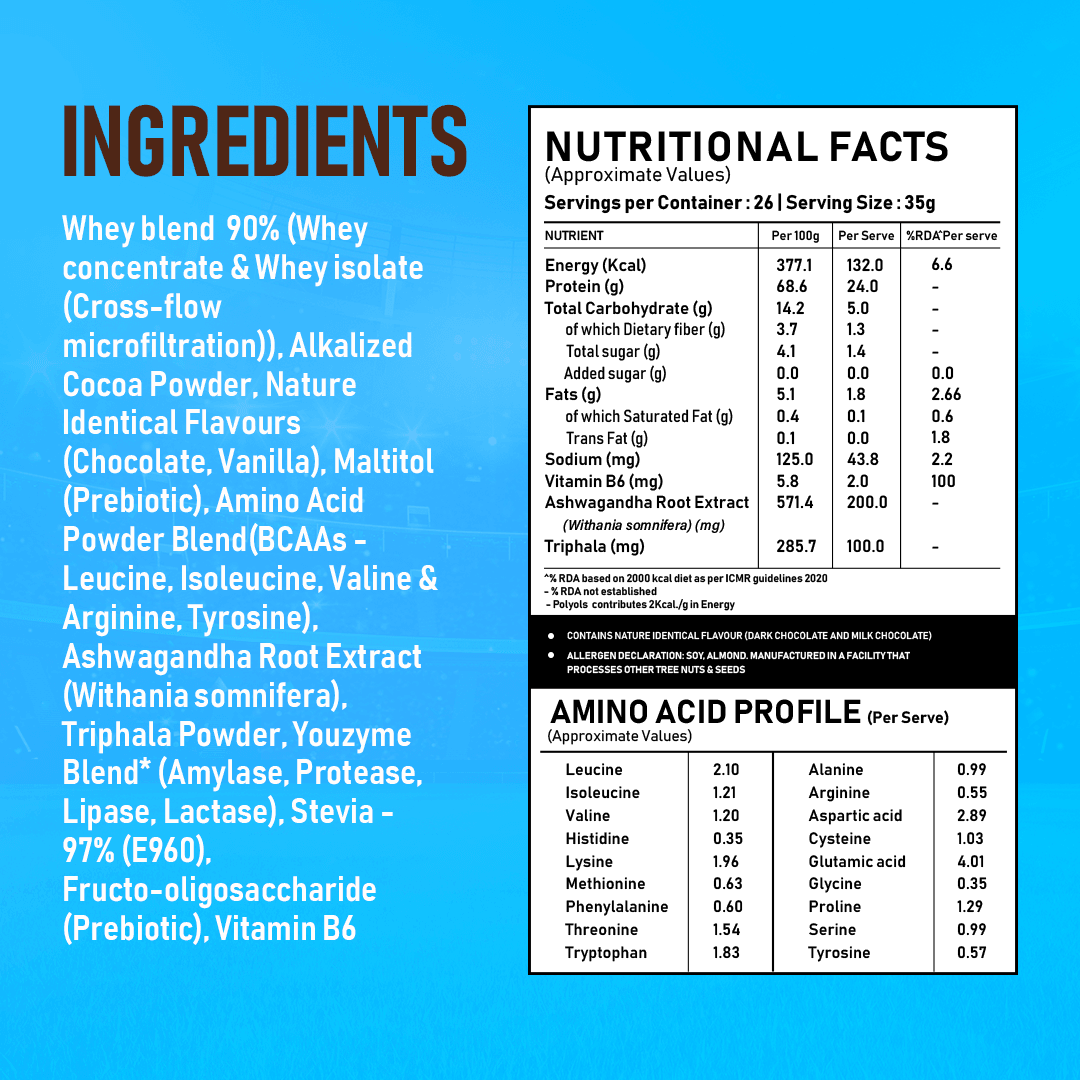 INGREDIENTS

Whey blend 90% (Whey concentrate & Whey isolate (Cross-flow microfiltration)), Alkalized Cocoa Powder, Nature Identical Flavours (Chocolate, Vanilla), Maltitol (Prebiotic), Amino Acid Powder Blend(BCAAs - Leucine, Isoleucine, Valine & Arginine, Tyrosine), Ashwagandha Root Extract (Withania somnifera), Triphala Powder, Youzyme Blend* (Amylase, Protease, Lipase, Lactase), Stevia - 97% (E960), Fructo-oligosaccharide (Prebiotic), Vitamin B6

NUTRITIONAL FACTS
(Approximate Values)

Servings per Container : 26 | Serving Size : 35g

| NUTRIENT | Per 100g | Per Serve | %RDA^Per serve |
|---|---|---|---|
| Energy (Kcal) | 377.1 | 132.0 | 6.6 |
| Protein (g) | 68.6 | 24.0 | - |
| Total Carbohydrate (g) | 14.2 | 5.0 | - |
| of which Dietary fiber (g) | 3.7 | 1.3 | - |
| Total sugar (g) | 4.1 | 1.4 | - |
| Added sugar (g) | 0.0 | 0.0 | 0.0 |
| Fats (g) | 5.1 | 1.8 | 2.66 |
| of which Saturated Fat (g) | 0.4 | 0.1 | 0.6 |
| Trans Fat (g) | 0.1 | 0.0 | 1.8 |
| Sodium (mg) | 125.0 | 43.8 | 2.2 |
| Vitamin B6 (mg) | 5.8 | 2.0 | 100 |
| Ashwagandha Root Extract (Withania somnifera) (mg) | 571.4 | 200.0 | - |
| Triphala (mg) | 285.7 | 100.0 | - |

^% RDA based on 2000 kcal diet as per ICMR guidelines 2020
- % RDA not established
- Polyols contributes 2Kcal./g in Energy

• CONTAINS NATURE IDENTICAL FLAVOUR (DARK CHOCOLATE AND MILK CHOCOLATE)
• ALLERGEN DECLARATION: SOY, ALMOND. MANUFACTURED IN A FACILITY THAT PROCESSES OTHER TREE NUTS & SEEDS

AMINO ACID PROFILE (Per Serve)
(Approximate Values)

| Leucine | 2.10 | Alanine | 0.99 |
|---|---|---|---|
| Isoleucine | 1.21 | Arginine | 0.55 |
| Valine | 1.20 | Aspartic acid | 2.89 |
| Histidine | 0.35 | Cysteine | 1.03 |
| Lysine | 1.96 | Glutamic acid | 4.01 |
| Methionine | 0.63 | Glycine | 0.35 |
| Phenylalanine | 0.60 | Proline | 1.29 |
| Threonine | 1.54 | Serine | 0.99 |
| Tryptophan | 1.83 | Tyrosine | 0.57 |